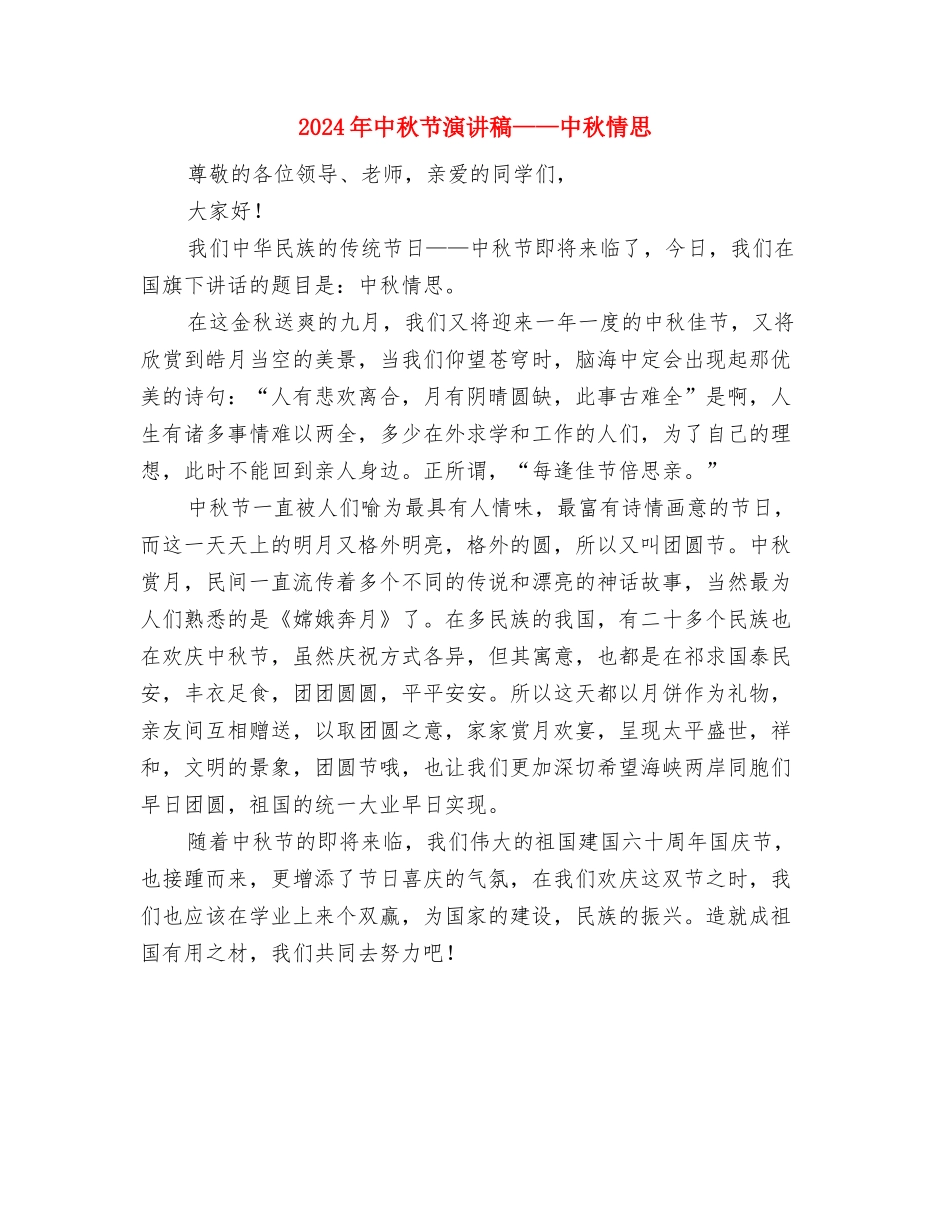 2024年中秋节演讲稿——中秋情思

尊敬的各位领导、老师，亲爱的同学们，

大家好！

我们中华民族的传统节日——中秋节即将来临了，今日，我们在国旗下讲话的题目是：中秋情思。

在这金秋送爽的九月，我们又将迎来一年一度的中秋佳节，又将欣赏到皓月当空的美景，当我们仰望苍穹时，脑海中定会出现起那优美的诗句：“人有悲欢离合，月有阴晴圆缺，此事古难全”是啊，人生有诸多事情难以两全，多少在外求学和工作的人们，为了自己的理想，此时不能回到亲人身边。正所谓，“每逢佳节倍思亲。”

中秋节一直被人们喻为最具有人情味，最富有诗情画意的节日，而这一天天上的明月又格外明亮，格外的圆，所以又叫团圆节。中秋赏月，民间一直流传着多个不同的传说和漂亮的神话故事，当然最为人们熟悉的是《嫦娥奔月》了。在多民族的我国，有二十多个民族也在欢庆中秋节，虽然庆祝方式各异，但其寓意，也都是在祁求国泰民安，丰衣足食，团团圆圆，平平安安。所以这天都以月饼作为礼物，亲友间互相赠送，以取团圆之意，家家赏月欢宴，呈现太平盛世，祥和，文明的景象，团圆节哦，也让我们更加深切希望海峡两岸同胞们早日团圆，祖国的统一大业早日实现。

随着中秋节的即将来临，我们伟大的祖国建国六十周年国庆节，也接踵而来，更增添了节日喜庆的气氛，在我们欢庆这双节之时，我们也应该在学业上来个双赢，为国家的建设，民族的振兴。造就成祖国有用之材，我们共同去努力吧！